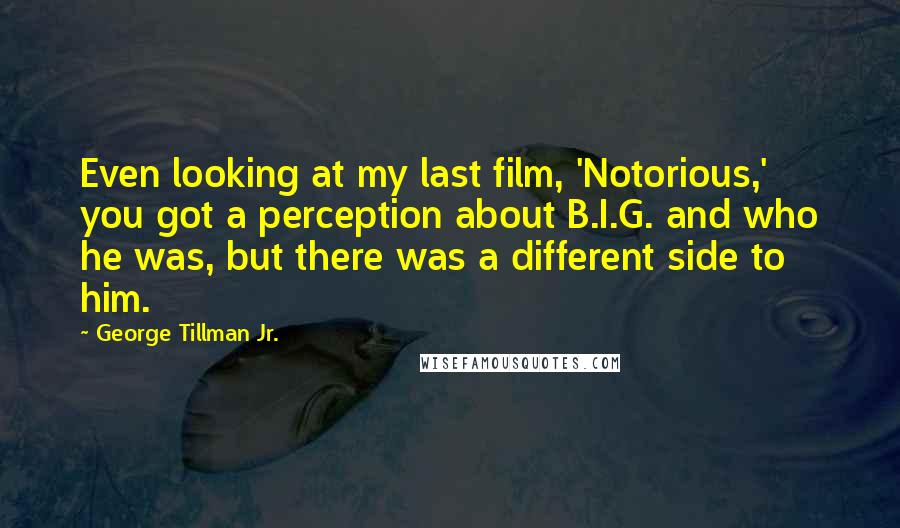 Even looking at my last film, 'Notorious,' you got a perception about B.I.G. and who he was, but there was a different side to him.

~ George Tillman Jr.

WISEFAMOUSQUOTES.COM